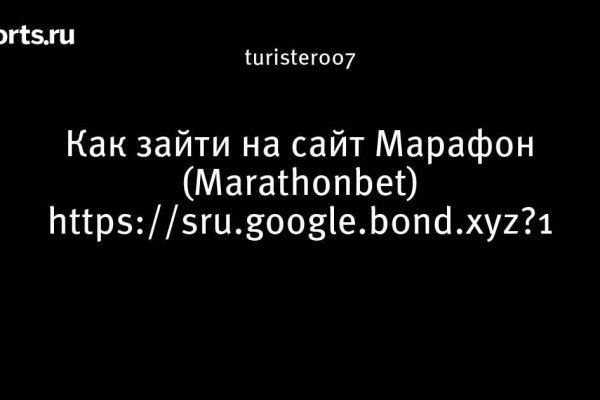 orts.ru

turister007

Как зайти на сайт Марафон (Marathonbet) https://sru.google.bond.xyz?1